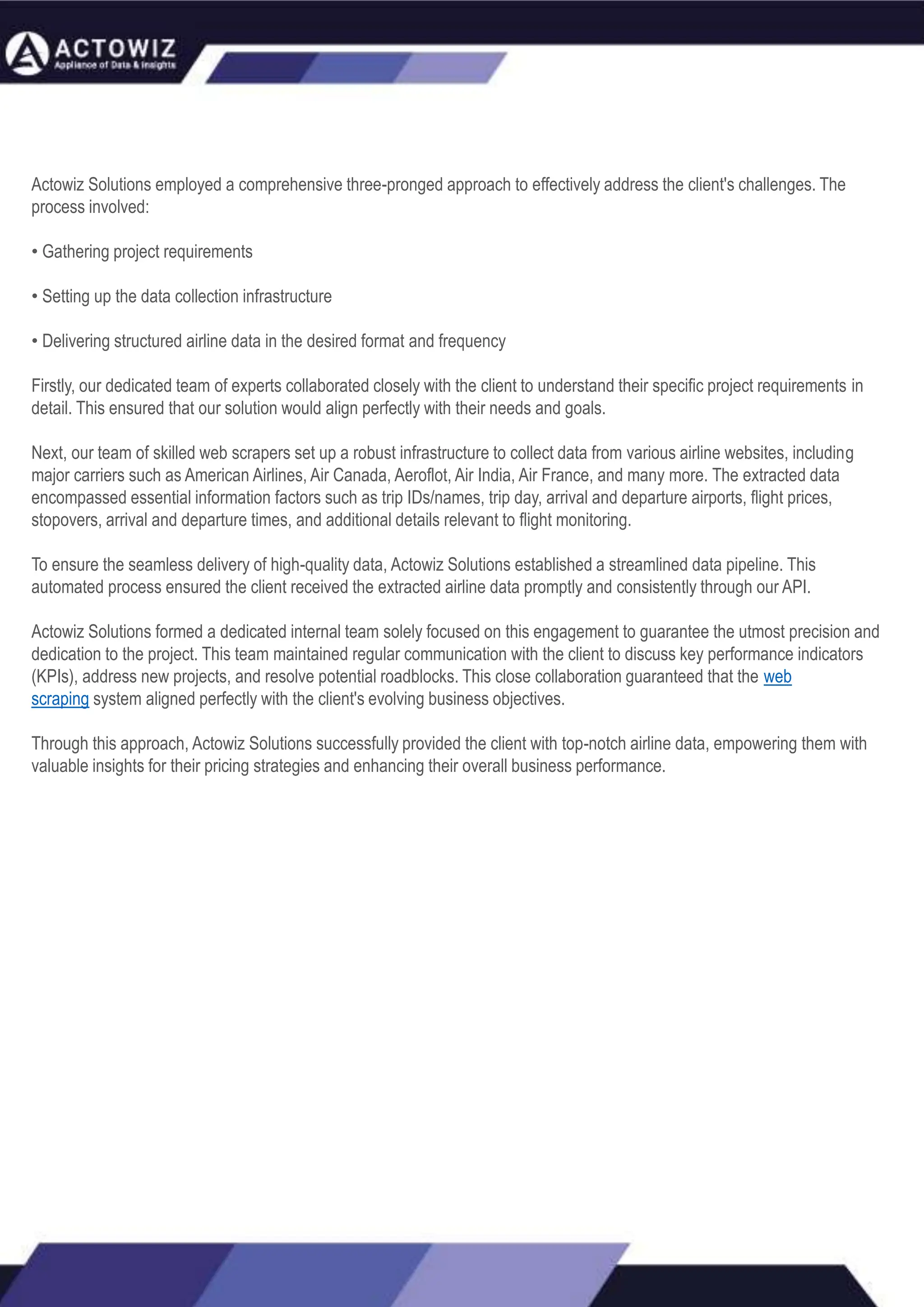 ACTOWIZ
Appliance of Data & Insights

Actowiz Solutions employed a comprehensive three-pronged approach to effectively address the client's challenges. The process involved:

• Gathering project requirements

• Setting up the data collection infrastructure

• Delivering structured airline data in the desired format and frequency

Firstly, our dedicated team of experts collaborated closely with the client to understand their specific project requirements in detail. This ensured that our solution would align perfectly with their needs and goals.

Next, our team of skilled web scrapers set up a robust infrastructure to collect data from various airline websites, including major carriers such as American Airlines, Air Canada, Aeroflot, Air India, Air France, and many more. The extracted data encompassed essential information factors such as trip IDs/names, trip day, arrival and departure airports, flight prices, stopovers, arrival and departure times, and additional details relevant to flight monitoring.

To ensure the seamless delivery of high-quality data, Actowiz Solutions established a streamlined data pipeline. This automated process ensured the client received the extracted airline data promptly and consistently through our API.

Actowiz Solutions formed a dedicated internal team solely focused on this engagement to guarantee the utmost precision and dedication to the project. This team maintained regular communication with the client to discuss key performance indicators (KPIs), address new projects, and resolve potential roadblocks. This close collaboration guaranteed that the web scraping system aligned perfectly with the client's evolving business objectives.

Through this approach, Actowiz Solutions successfully provided the client with top-notch airline data, empowering them with valuable insights for their pricing strategies and enhancing their overall business performance.